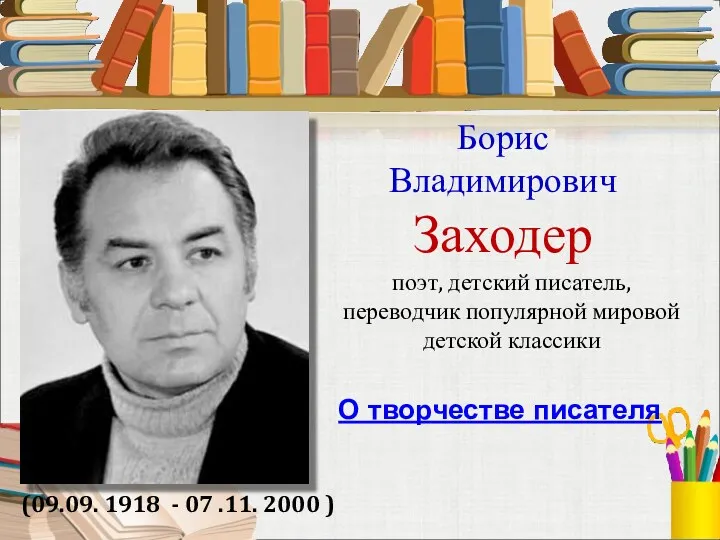 Борис Владимирович

Заходер

поэт, детский писатель, переводчик популярной мировой детской классики

О творчестве писателя

(09.09. 1918 - 07 .11. 2000 )